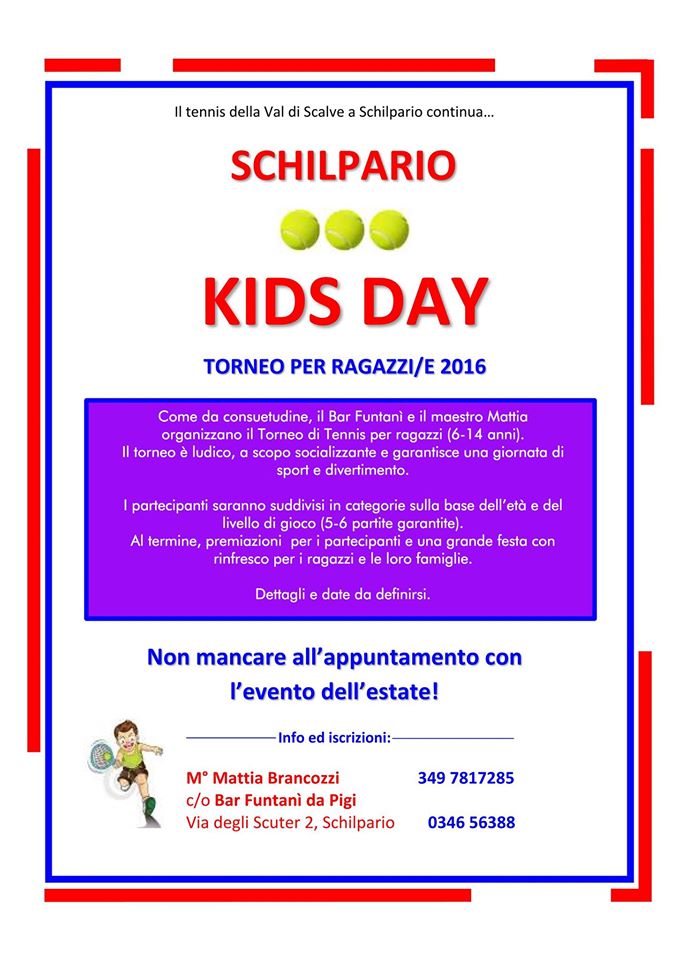 Il tennis della Val di Scalve a Schilpario continua…

SCHILPARIO

KIDS DAY

TORNEO PER RAGAZZI/E 2016

Come da consuetudine, il Bar Funtanì e il maestro Mattia organizzano il Torneo di Tennis per ragazzi (6-14 anni). Il torneo è ludico, a scopo socializzante e garantisce una giornata di sport e divertimento.

I partecipanti saranno suddivisi in categorie sulla base dell'età e del livello di gioco (5-6 partite garantite). Al termine, premiazioni per i partecipanti e una grande festa con rinfresco per i ragazzi e le loro famiglie.

Dettagli e date da definirsi.

Non mancare all'appuntamento con l'evento dell'estate!

Info ed iscrizioni:

M° Mattia Brancozzi 349 7817285
c/o Bar Funtanì da Pigi
Via degli Scuter 2, Schilpario 0346 56388